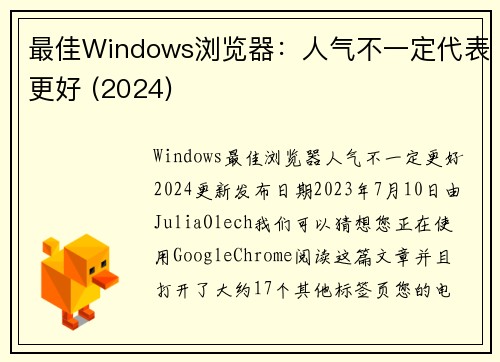 最佳Windows浏览器：人气不一定代表更好 (2024)

Windows最佳浏览器人气不一定更好2024更新发布日期2023年7月10日由JuliaOlech我们可以猜想您正在使用GoogleChrome阅读这篇文章并且打开了大约17个其他标签页您的电